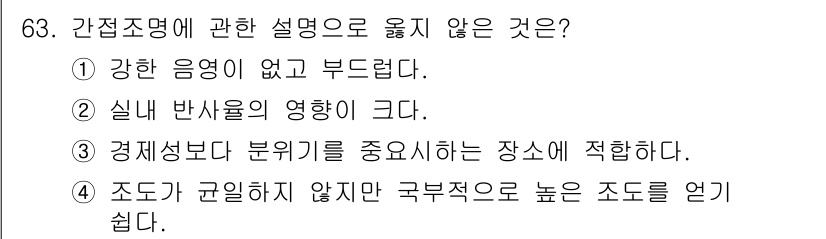 63. 간접조명에 관한 설명으로 옳지 않은 것은?
① 강한 음영이 없고 부드럽다.
② 실내 반사율의 영향이 크다.
③ 경제성보다 분위기를 중요시하는 장소에 적합하다.
④ 조도가 균일하지 않지만 국부적으로 높은 조도를 얻기 쉽다.